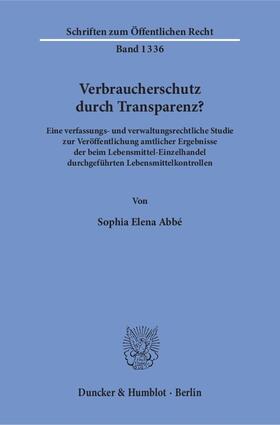 Schriften zum Öffentlichen Recht

Band 1336

Verbraucherschutz durch Transparenz?

Eine verfassungs- und verwaltungsrechtliche Studie zur Veröffentlichung amtlicher Ergebnisse der beim Lebensmittel-Einzelhandel durchgeführten Lebensmittelkontrollen

Von

Sophia Elena Abbé

Duncker & Humblot · Berlin